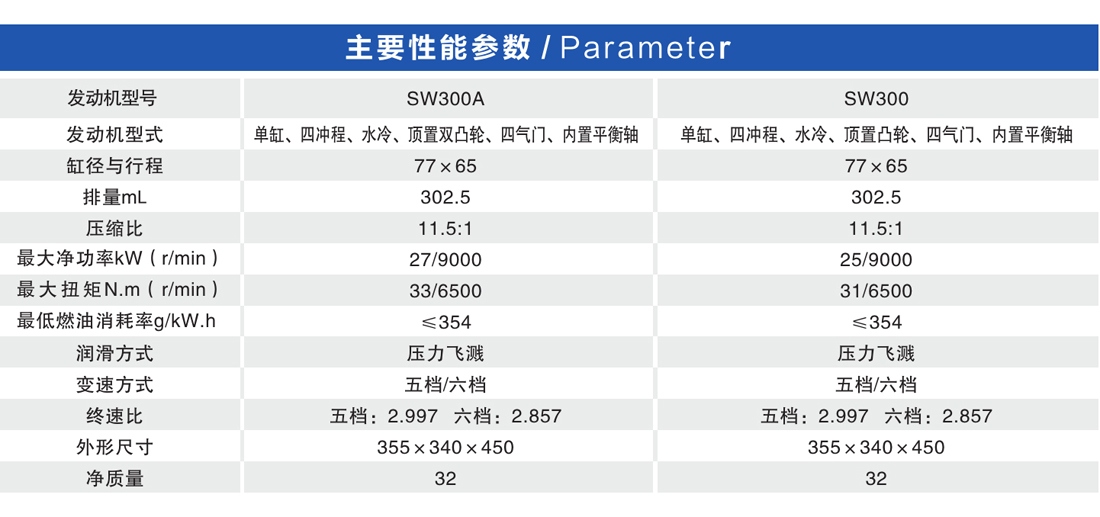 主要性能参数 / Parameter

| 发动机型号 | SW300A | SW300 |
|---|---|---|
| 发动机型式 | 单缸、四冲程、水冷、顶置双凸轮、四气门、内置平衡轴 | 单缸、四冲程、水冷、顶置凸轮、四气门、内置平衡轴 |
| 缸径与行程 | 77×65 | 77×65 |
| 排量mL | 302.5 | 302.5 |
| 压缩比 | 11.5:1 | 11.5:1 |
| 最大净功率kW（r/min） | 27/9000 | 25/9000 |
| 最大扭矩N.m（r/min） | 33/6500 | 31/6500 |
| 最低燃油消耗率g/kW.h | ≤354 | ≤354 |
| 润滑方式 | 压力飞溅 | 压力飞溅 |
| 变速方式 | 五档/六档 | 五档/六档 |
| 终速比 | 五档：2.997 六档：2.857 | 五档：2.997 六档：2.857 |
| 外形尺寸 | 355×340×450 | 355×340×450 |
| 净质量 | 32 | 32 |